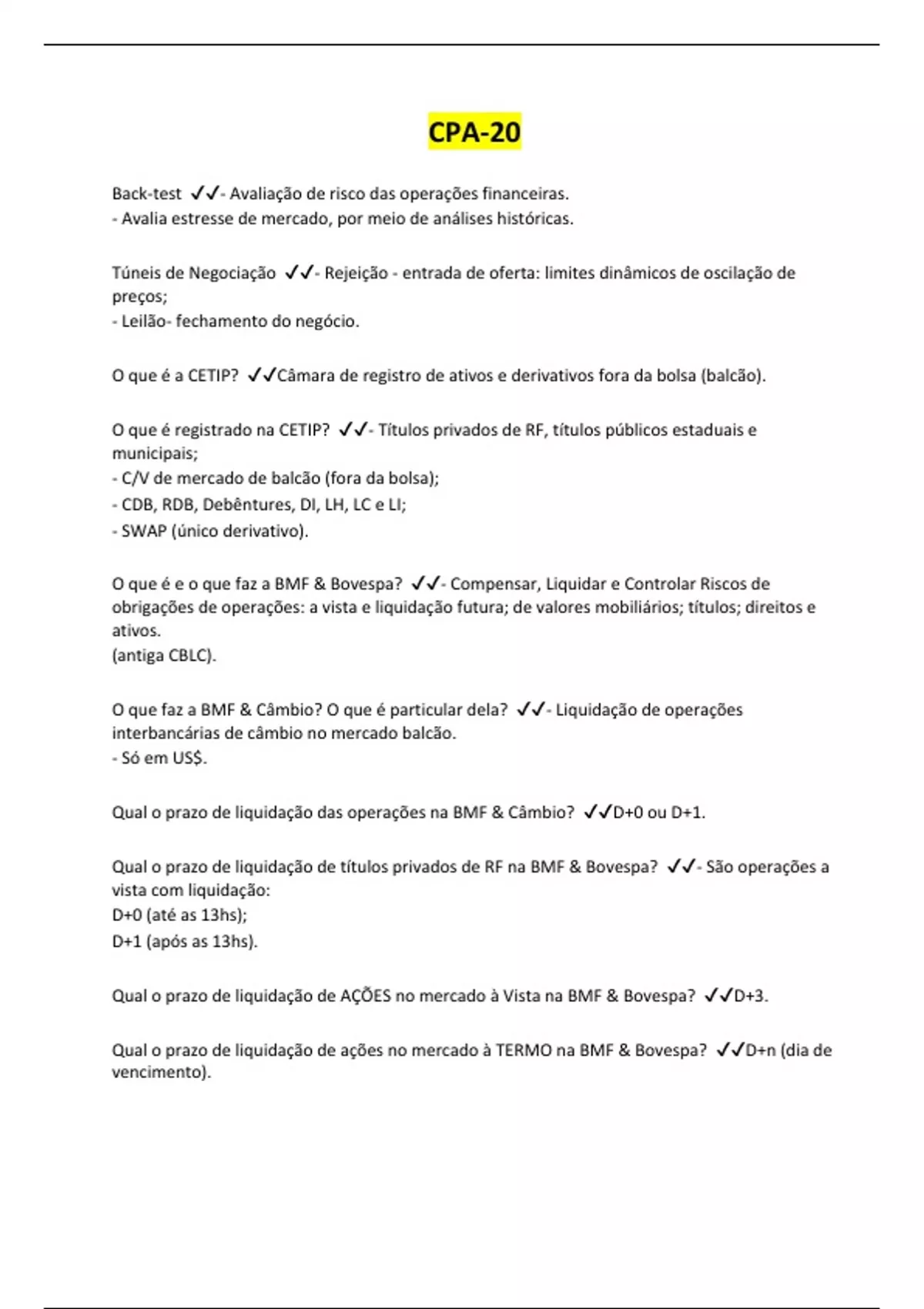 CPA-20

Back-test ✓✓- Avaliação de risco das operações financeiras.
- Avalia estresse de mercado, por meio de análises históricas.

Túneis de Negociação ✓✓- Rejeição - entrada de oferta: limites dinâmicos de oscilação de preços;
- Leilão- fechamento do negócio.

O que é a CETIP? ✓✓Câmara de registro de ativos e derivativos fora da bolsa (balcão).

O que é registrado na CETIP? ✓✓- Títulos privados de RF, títulos públicos estaduais e municipais;
- C/V de mercado de balcão (fora da bolsa);
- CDB, RDB, Debêntures, DI, LH, LC e LI;
- SWAP (único derivativo).

O que é e o que faz a BMF & Bovespa? ✓✓- Compensar, Liquidar e Controlar Riscos de obrigações de operações: a vista e liquidação futura; de valores mobiliários; títulos; direitos e ativos.
(antiga CBLC).

O que faz a BMF & Câmbio? O que é particular dela? ✓✓- Liquidação de operações interbancárias de câmbio no mercado balcão.
- Só em US$.

Qual o prazo de liquidação das operações na BMF & Câmbio? ✓✓D+0 ou D+1.

Qual o prazo de liquidação de títulos privados de RF na BMF & Bovespa? ✓✓- São operações a vista com liquidação:
D+0 (até as 13hs);
D+1 (após as 13hs).

Qual o prazo de liquidação de AÇÕES no mercado à Vista na BMF & Bovespa? ✓✓D+3.

Qual o prazo de liquidação de ações no mercado à TERMO na BMF & Bovespa? ✓✓D+n (dia de vencimento).